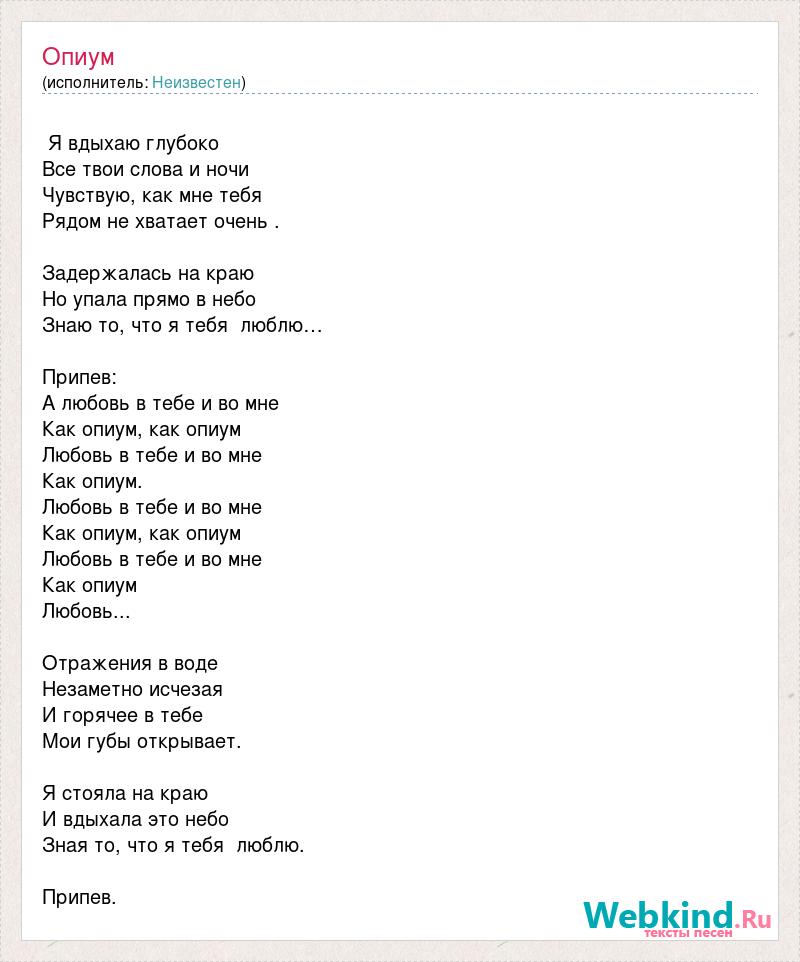 Опиум
(исполнитель: Неизвестен)

Я вдыхаю глубоко
Все твои слова и ночи
Чувствую, как мне тебя
Рядом не хватает очень .

Задержалась на краю
Но упала прямо в небо
Знаю то, что я тебя люблю...

Припев:
А любовь в тебе и во мне
Как опиум, как опиум
Любовь в тебе и во мне
Как опиум.
Любовь в тебе и во мне
Как опиум, как опиум
Любовь в тебе и во мне
Как опиум
Любовь...

Отражения в воде
Незаметно исчезая
И горячее в тебе
Мои губы открывает.

Я стояла на краю
И вдыхала это небо
Зная то, что я тебя люблю.

Припев.

Webkind.Ru
тексты песен